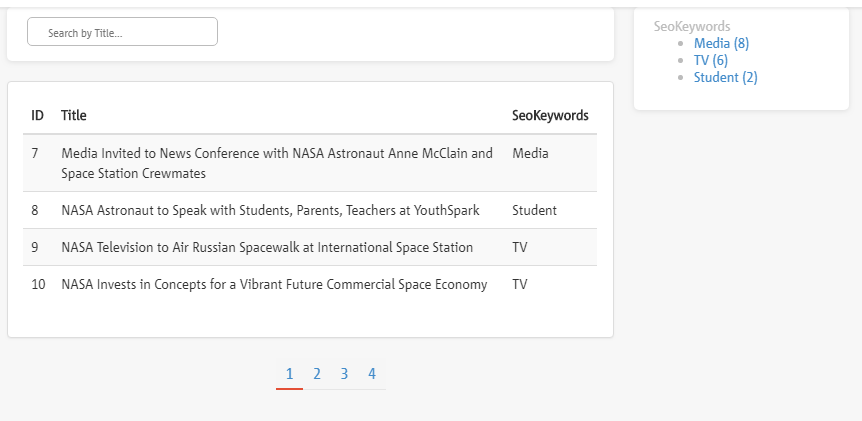 Search by Title...

| ID | Title | SeoKeywords |
|---|---|---|
| 7 | Media Invited to News Conference with NASA Astronaut Anne McClain and Space Station Crewmates | Media |
| 8 | NASA Astronaut to Speak with Students, Parents, Teachers at YouthSpark | Student |
| 9 | NASA Television to Air Russian Spacewalk at International Space Station | TV |
| 10 | NASA Invests in Concepts for a Vibrant Future Commercial Space Economy | TV |

1 2 3 4

SeoKeywords
- Media (8)
- TV (6)
- Student (2)